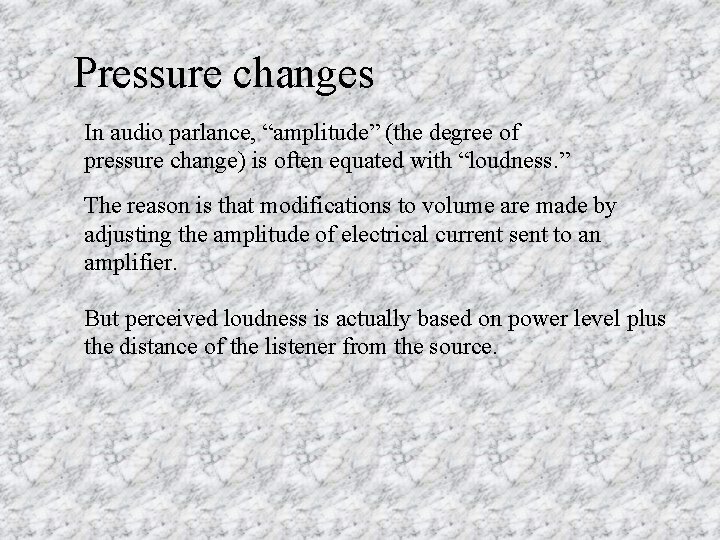 Pressure changes

In audio parlance, "amplitude" (the degree of pressure change) is often equated with "loudness."

The reason is that modifications to volume are made by adjusting the amplitude of electrical current sent to an amplifier.

But perceived loudness is actually based on power level plus the distance of the listener from the source.